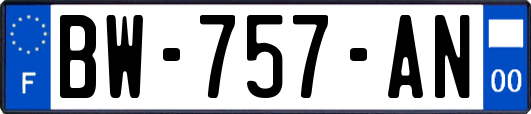 F
BW-757-AN
00